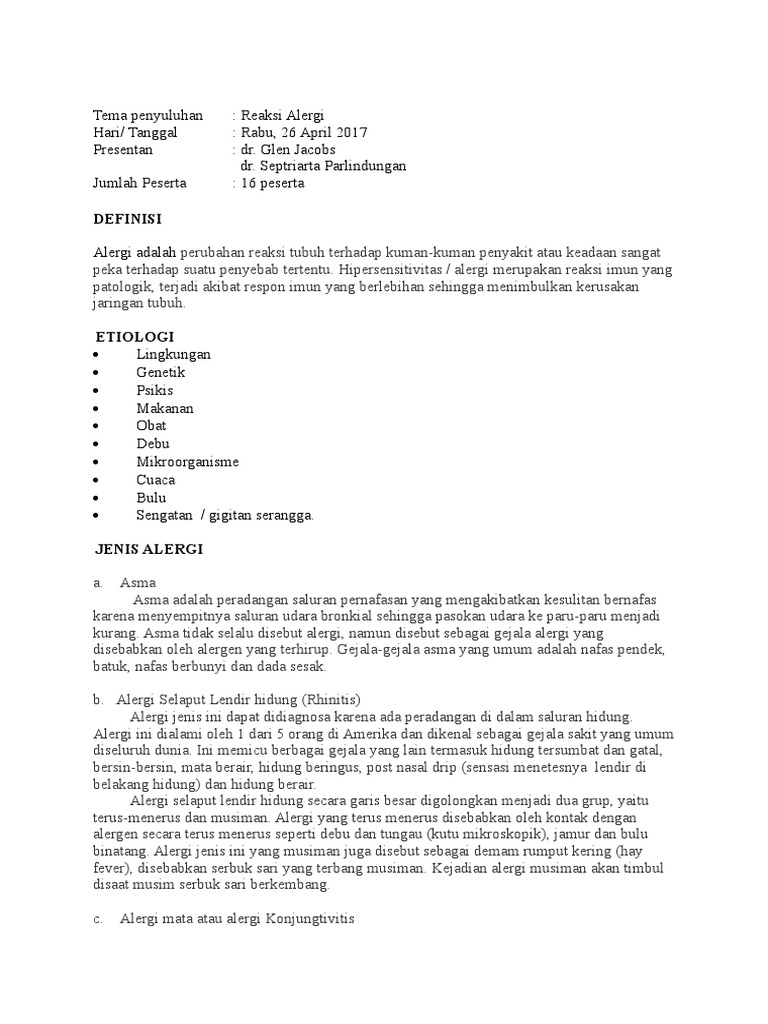 Tema penyuluhan : Reaksi Alergi
Hari/ Tanggal : Rabu, 26 April 2017
Presentan : dr. Glen Jacobs
dr. Septriarta Parlindungan
Jumlah Peserta : 16 peserta

DEFINISI

Alergi adalah perubahan reaksi tubuh terhadap kuman-kuman penyakit atau keadaan sangat peka terhadap suatu penyebab tertentu. Hipersensitivitas / alergi merupakan reaksi imun yang patologik, terjadi akibat respon imun yang berlebihan sehingga menimbulkan kerusakan jaringan tubuh.

ETIOLOGI
• Lingkungan
• Genetik
• Psikis
• Makanan
• Obat
• Debu
• Mikroorganisme
• Cuaca
• Bulu
• Sengatan / gigitan serangga.

JENIS ALERGI

a. Asma
Asma adalah peradangan saluran pernafasan yang mengakibatkan kesulitan bernafas karena menyempitnya saluran udara bronkial sehingga pasokan udara ke paru-paru menjadi kurang. Asma tidak selalu disebut alergi, namun disebut sebagai gejala alergi yang disebabkan oleh alergen yang terhirup. Gejala-gejala asma yang umum adalah nafas pendek, batuk, nafas berbunyi dan dada sesak.

b. Alergi Selaput Lendir hidung (Rhinitis)
Alergi jenis ini dapat didiagnosa karena ada peradangan di dalam saluran hidung. Alergi ini dialami oleh 1 dari 5 orang di Amerika dan dikenal sebagai gejala sakit yang umum diseluruh dunia. Ini memicu berbagai gejala yang lain termasuk hidung tersumbat dan gatal, bersin-bersin, mata berair, hidung beringus, post nasal drip (sensasi menetesnya lendir di belakang hidung) dan hidung berair.
Alergi selaput lendir hidung secara garis besar digolongkan menjadi dua grup, yaitu terus-menerus dan musiman. Alergi yang terus menerus disebabkan oleh kontak dengan alergen secara terus menerus seperti debu dan tungau (kutu mikroskopik), jamur dan bulu binatang. Alergi jenis ini yang musiman juga disebut sebagai demam rumput kering (hay fever), disebabkan serbuk sari yang terbang musiman. Kejadian alergi musiman akan timbul disaat musim serbuk sari berkembang.

c. Alergi mata atau alergi Konjungtivitis